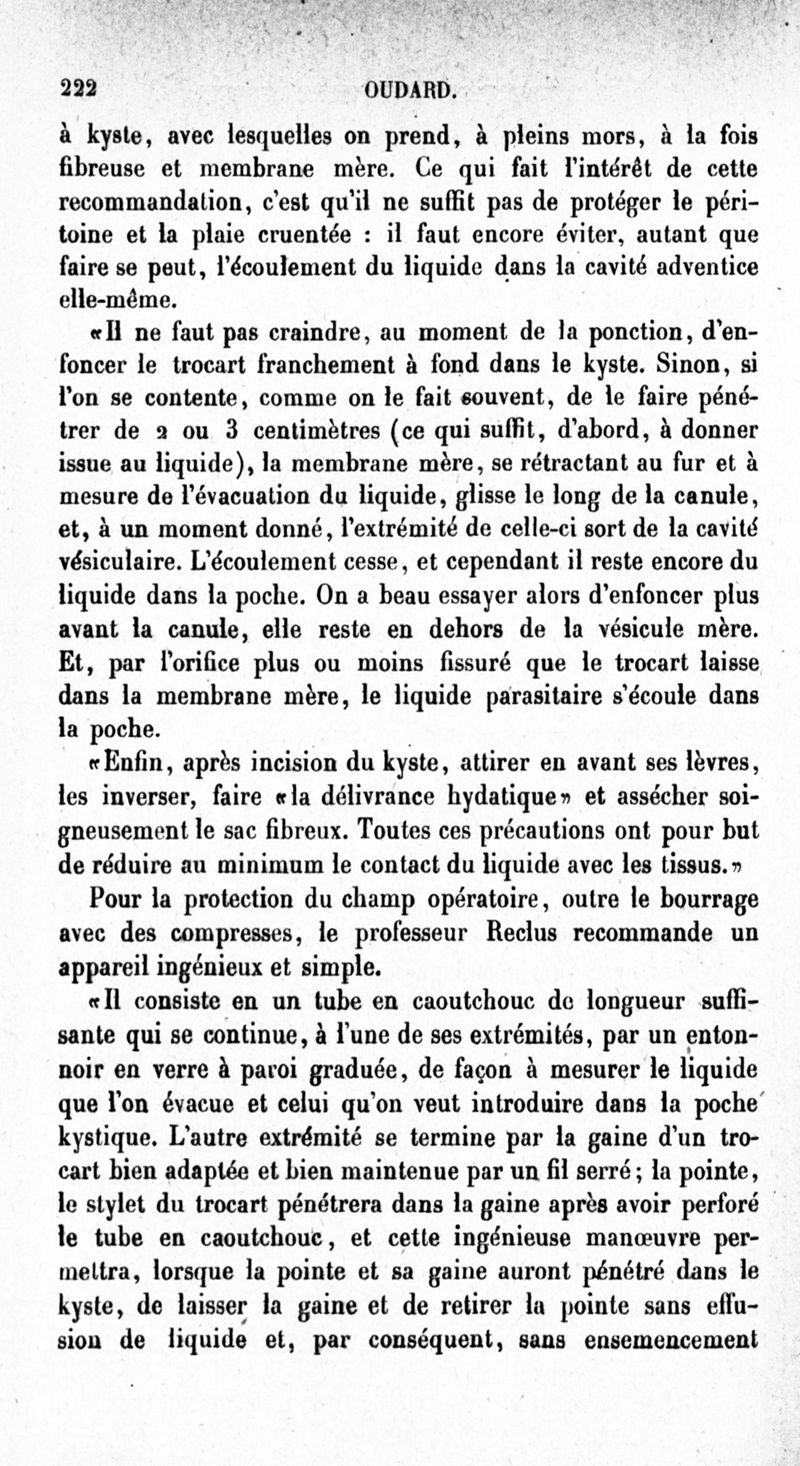 222 OUDARD.

à kyste, avec lesquelles on prend, à pleins mors, à la fois fibreuse et membrane mère. Ce qui fait l'intérêt de cette recommandation, c'est qu'il ne suffit pas de protéger le péritoine et la plaie cruentée : il faut encore éviter, autant que faire se peut, l'écoulement du liquide dans la cavité adventice elle-même.

«Il ne faut pas craindre, au moment de la ponction, d'enfoncer le trocart franchement à fond dans le kyste. Sinon, si l'on se contente, comme on le fait souvent, de le faire pénétrer de 2 ou 3 centimètres (ce qui suffit, d'abord, à donner issue au liquide), la membrane mère, se rétractant au fur et à mesure de l'évacuation du liquide, glisse le long de la canule, et, à un moment donné, l'extrémité de celle-ci sort de la cavité vésiculaire. L'écoulement cesse, et cependant il reste encore du liquide dans la poche. On a beau essayer alors d'enfoncer plus avant la canule, elle reste en dehors de la vésicule mère. Et, par l'orifice plus ou moins fissuré que le trocart laisse dans la membrane mère, le liquide parasitaire s'écoule dans la poche.

«Enfin, après incision du kyste, attirer en avant ses lèvres, les inverser, faire «la délivrance hydatique» et assécher soigneusement le sac fibreux. Toutes ces précautions ont pour but de réduire au minimum le contact du liquide avec les tissus.»

Pour la protection du champ opératoire, outre le bourrage avec des compresses, le professeur Reclus recommande un appareil ingénieux et simple.

«Il consiste en un tube en caoutchouc de longueur suffisante qui se continue, à l'une de ses extrémités, par un entonnoir en verre à paroi graduée, de façon à mesurer le liquide que l'on évacue et celui qu'on veut introduire dans la poche kystique. L'autre extrémité se termine par la gaine d'un trocart bien adaptée et bien maintenue par un fil serré; la pointe, le stylet du trocart pénétrera dans la gaine après avoir perforé le tube en caoutchouc, et cette ingénieuse manœuvre permettra, lorsque la pointe et sa gaine auront pénétré dans le kyste, de laisser la gaine et de retirer la pointe sans effusion de liquide et, par conséquent, sans ensemencement